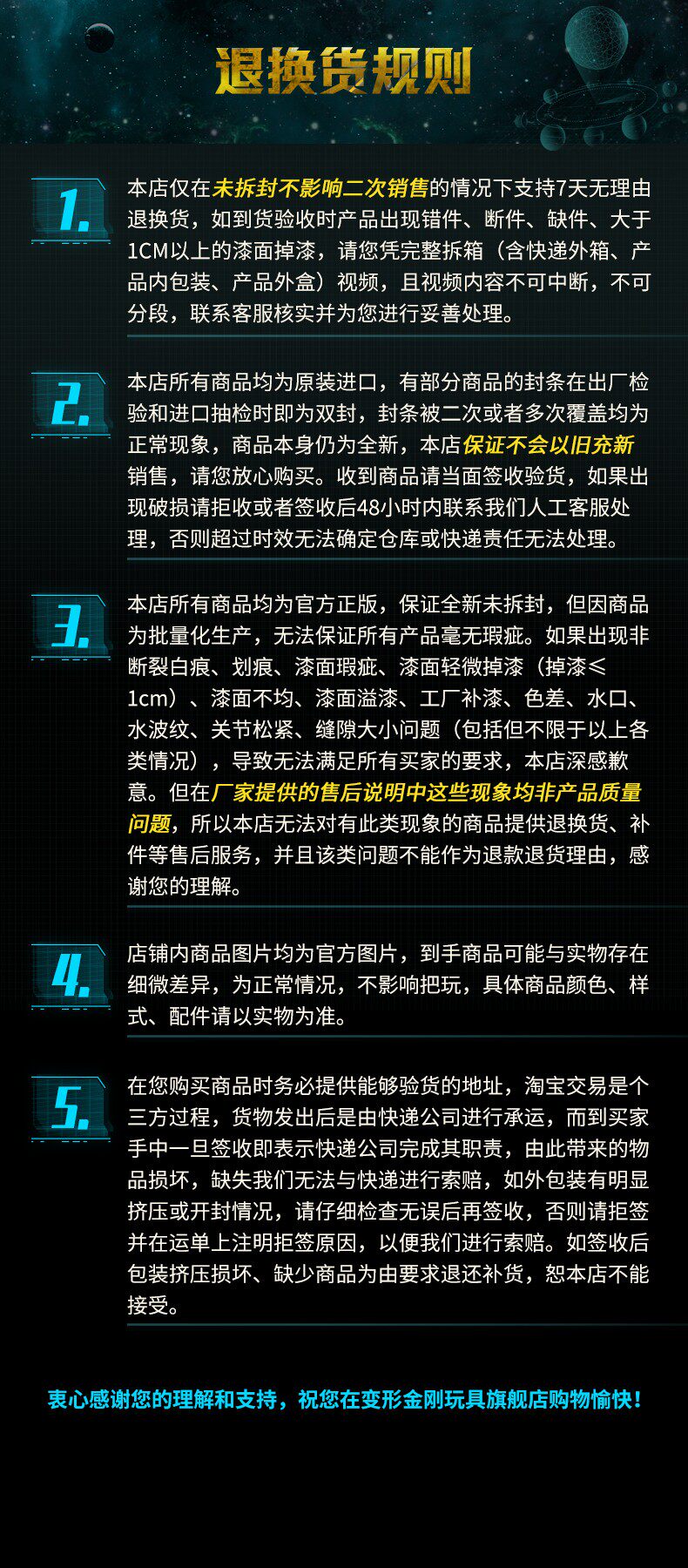 退换货规则

1.

本店仅在未拆封不影响二次销售的情况下支持7天无理由退换货，如到货验收时产品出现错件、断件、缺件、大于1CM以上的漆面掉漆，请您凭完整拆箱（含快递外箱、产品内包装、产品外盒）视频，且视频内容不可中断，不可分段，联系客服核实并为您进行妥善处理。

2.

本店所有商品均为原装进口，有部分商品的封条在出厂检验和进口抽检时即为双封，封条被二次或者多次覆盖均为正常现象，商品本身仍为全新，本店保证不会以旧充新销售，请您放心购买。收到商品请当面签收验货，如果出现破损请拒收或者签收后48小时内联系我们人工客服处理，否则超过时效无法确定仓库或快递责任无法处理。

3.

本店所有商品均为官方正版，保证全新未拆封，但因商品为批量化生产，无法保证所有产品毫无瑕疵。如果出现非断裂白痕、划痕、漆面瑕疵、漆面轻微掉漆（掉漆≤1cm）、漆面不均、漆面溢漆、工厂补漆、色差、水口、水波纹、关节松紧、缝隙大小问题（包括但不限于以上各类情况），导致无法满足所有买家的要求，本店深感歉意。但在厂家提供的售后说明中这些现象均非产品质量问题，所以本店无法对有此类现象的商品提供退换货、补件等售后服务，并且该类问题不能作为退款退货理由，感谢您的理解。

4.

店铺内商品图片均为官方图片，到手商品可能与实物存在细微差异，为正常情况，不影响把玩，具体商品颜色、样式、配件请以实物为准。

5.

在您购买商品时务必提供能够验货的地址，淘宝交易是个三方过程，货物发出后是由快递公司进行承运，而到买家手中一旦签收即表示快递公司完成其职责，由此带来的物品损坏，缺失我们无法与快递进行索赔，如外包装有明显挤压或开封情况，请仔细检查无误后再签收，否则请拒签并在运单上注明拒签原因，以便我们进行索赔。如签收后包装挤压损坏、缺少商品为由要求退还补货，恕本店不能接受。

衷心感谢您的理解和支持，祝您在变形金刚玩具旗舰店购物愉快！